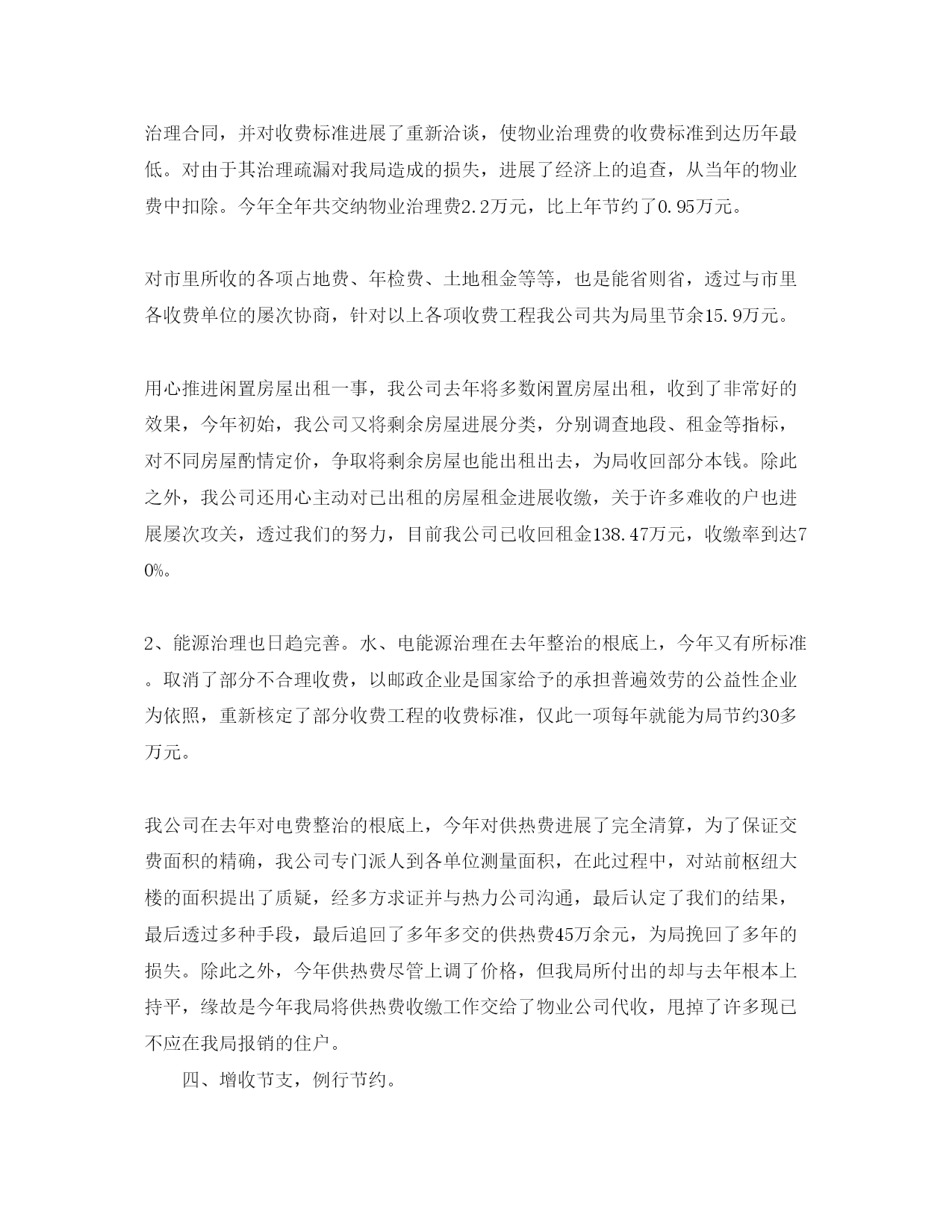 治理合同，并对收费标准进展了重新洽谈，使物业治理费的收费标准到达历年最低。对由于其治理疏漏对我局造成的损失，进展了经济上的追查，从当年的物业费中扣除。今年全年共交纳物业治理费2.2万元，比上年节约了0.95万元。

对市里所收的各项占地费、年检费、土地租金等等，也是能省则省，透过与市里各收费单位的屡次协商，针对以上各项收费工程我公司共为局里节余15.9万元。

用心推进闲置房屋出租一事，我公司去年将多数闲置房屋出租，收到了非常好的效果，今年初始，我公司又将剩余房屋进展分类，分别调查地段、租金等指标，对不同房屋酌情定价，争取将剩余房屋也能出租出去，为局收回部分本钱。除此之外，我公司还用心主动对已出租的房屋租金进展收缴，关于许多难收的户也进展屡次攻关，透过我们的努力，目前我公司已收回租金138.47万元，收缴率到达70%。

2、能源治理也日趋完善。水、电能源治理在去年整治的根底上，今年又有所标准。取消了部分不合理收费，以邮政企业是国家给予的承担普遍效劳的公益性企业为依照，重新核定了部分收费工程的收费标准，仅此一项每年就能为局节约30多万元。

我公司在去年对电费整治的根底上，今年对供热费进展了完全清算，为了保证交费面积的精确，我公司专门派人到各单位测量面积，在此过程中，对站前枢纽大楼的面积提出了质疑，经多方求证并与热力公司沟通，最后认定了我们的结果，最后透过多种手段，最后追回了多年多交的供热费45万余元，为局挽回了多年的损失。除此之外，今年供热费尽管上调了价格，但我局所付出的却与去年根本上持平，缘故是今年我局将供热费收缴工作交给了物业公司代收，甩掉了许多现已不应在我局报销的住户。

四、增收节支，例行节约。